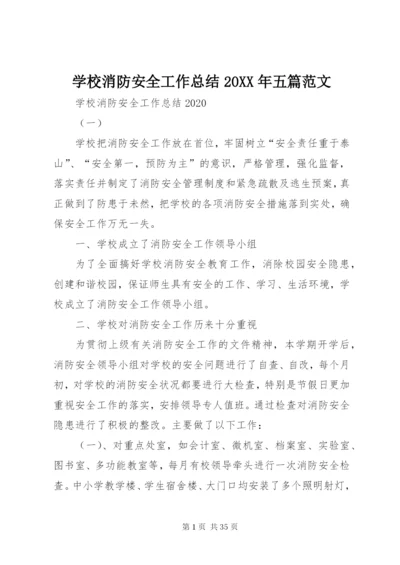 学校消防安全工作总结 20XX 年五篇范文

学校消防安全工作总结 2020

（一）

学校把消防安全工作放在首位，牢固树立“安全责任重于泰山”、“安全第一，预防为主”的意识，严格管理，强化监督，落实责任并制定了消防安全管理制度和紧急疏散及逃生预案，真正做到了防患于未然，把学校的各项消防安全措施落到实处，确保安全工作万无一失。

一、学校成立了消防安全工作领导小组

为了全面搞好学校消防安全教育工作，消除校园安全隐患，创建和谐校园，保证师生具有安全的工作、学习、生活环境，学校成立了消防安全工作领导小组。

二、学校对消防安全工作历来十分重视

为贯彻上级有关消防安全工作的文件精神，本学期开学后，消防安全领导小组对学校的安全问题进行了自查、自改，每个月初，对学校的消防安全状况都要进行大检查，特别是节假日更加重视安全工作的落实，安排领导专人值班。通过检查对消防安全隐患进行了积极的整改。主要做了以下工作：

（一）、对重点处室，如会计室、微机室、档案室、实验室、图书室、多功能教室等，每月有校领导牵头进行一次消防安全检查。中小学教学楼、学生宿舍楼、大门口均安装了多个照明射灯，

第 1 页 共 35 页